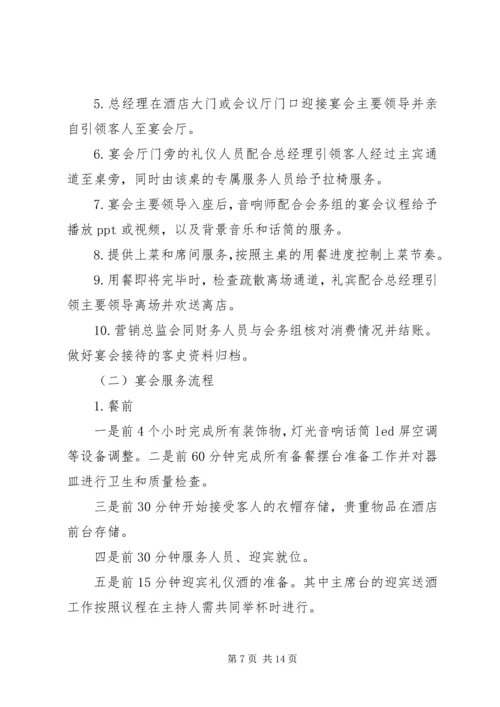 5. 总经理在酒店大门或会议厅门口迎接宴会主要领导并亲自引领客人至宴会厅。

6. 宴会厅门旁的礼仪人员配合总经理引领客人经过主宾通道至桌旁，同时由该桌的专属服务人员给予拉椅服务。

7. 宴会主要领导入座后，音响师配合会务组的宴会议程给予播放 ppt 或视频，以及背景音乐和话筒的服务。

8. 提供上菜和席间服务，按照主桌的用餐进度控制上菜节奏。

9. 用餐即将完毕时，检查疏散离场通道，礼宾配合总经理引领主要领导离场并欢送离店。

10. 营销总监会同财务人员与会务组核对消费情况并结账。做好宴会接待的客史资料归档。

（二）宴会服务流程

1. 餐前

一是前 4 个小时完成所有装饰物，灯光音响话筒 led 屏空调等设备调整。二是前 60 分钟完成所有备餐摆台准备工作并对器皿进行卫生和质量检查。

三是前 30 分钟开始接受客人的衣帽存储，贵重物品在酒店前台存储。

四是前 30 分钟服务人员、迎宾就位。

五是前 15 分钟迎宾礼仪酒的准备。其中主席台的迎宾送酒工作按照议程在主持人需共同举杯时进行。

第 7 页 共 14 页